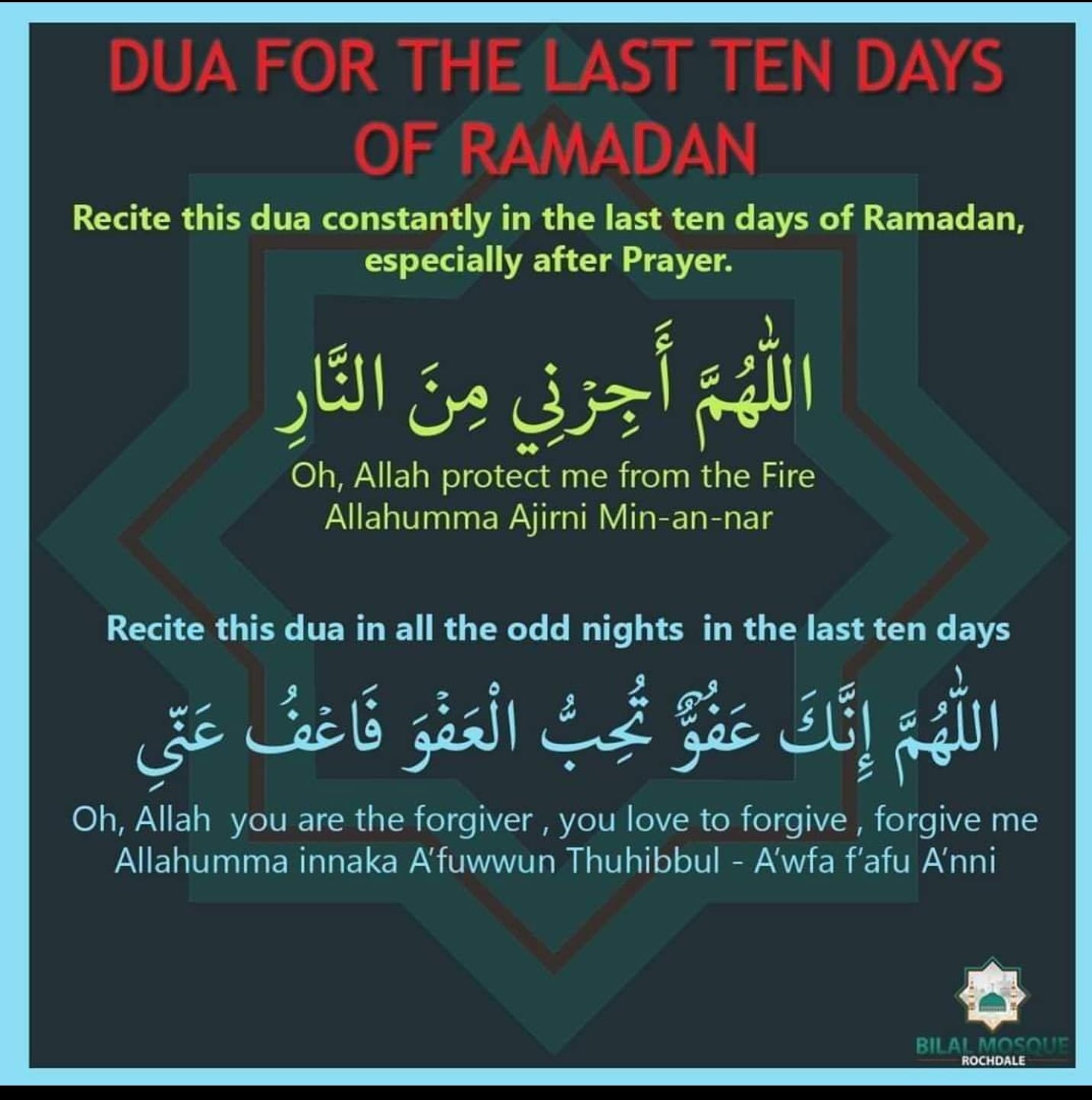 DUA FOR THE LAST TEN DAYS OF RAMADAN

Recite this dua constantly in the last ten days of Ramadan, especially after Prayer.

اللّٰهُمَّ أَجِرْنِي مِنَ النَّارِ

Oh, Allah protect me from the Fire
Allahumma Ajirni Min-an-nar

Recite this dua in all the odd nights in the last ten days

اللّٰهُمَّ إِنَّكَ عَفُوٌّ تُحِبُّ الْعَفْوَ فَاعْفُ عَنِّي

Oh, Allah you are the forgiver , you love to forgive , forgive me
Allahumma innaka A'fuwwun Thuhibbul - A'wfa f'afu A'nni

BILAL MOSQUE
ROCHDALE